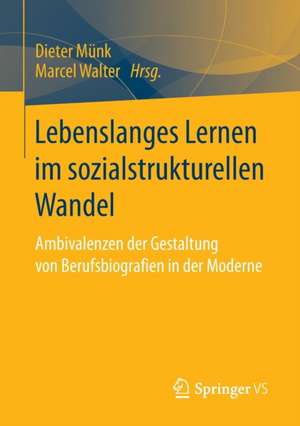 Dieter Münk
Marcel Walter Hrsg.

Lebenslanges Lernen im sozialstrukturellen Wandel

Ambivalenzen der Gestaltung von Berufsbiografien in der Moderne

Springer VS